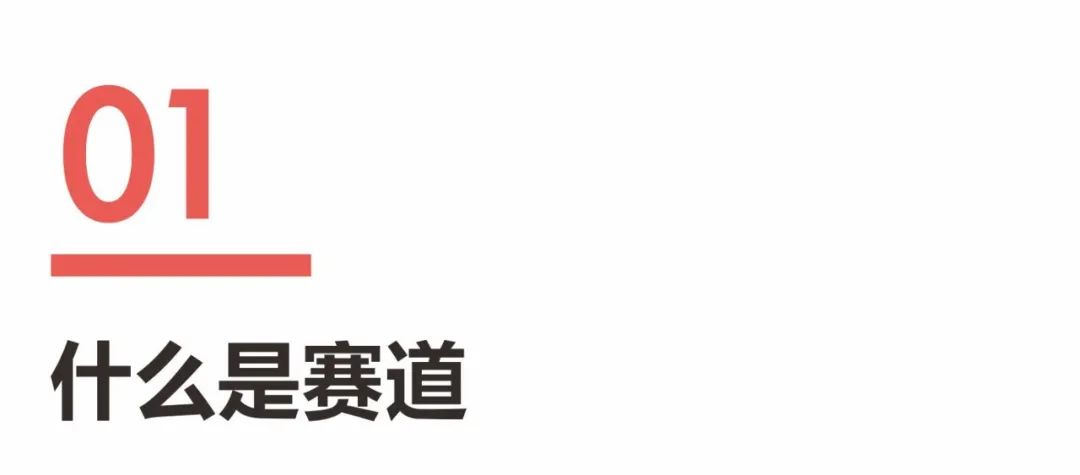 01

什么是赛道